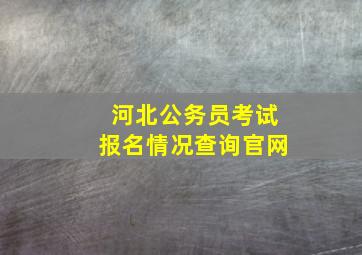 河北公务员考试
报名情况查询官网